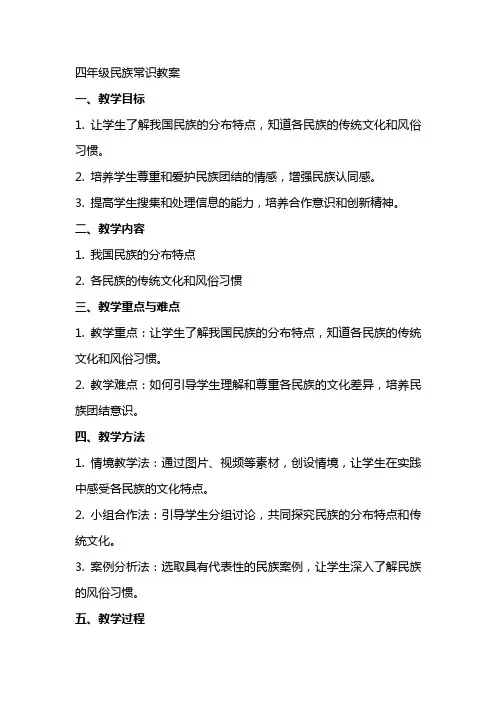 四年级民族常识教案

一、教学目标

1. 让学生了解我国民族的分布特点，知道各民族的传统文化和风俗习惯。

2. 培养学生尊重和爱护民族团结的情感，增强民族认同感。

3. 提高学生搜集和处理信息的能力，培养合作意识和创新精神。

二、教学内容

1. 我国民族的分布特点

2. 各民族的传统文化和风俗习惯

三、教学重点与难点

1. 教学重点：让学生了解我国民族的分布特点，知道各民族的传统文化和风俗习惯。

2. 教学难点：如何引导学生理解和尊重各民族的文化差异，培养民族团结意识。

四、教学方法

1. 情境教学法：通过图片、视频等素材，创设情境，让学生在实践中感受各民族的文化特点。

2. 小组合作法：引导学生分组讨论，共同探究民族的分布特点和传统文化。

3. 案例分析法：选取具有代表性的民族案例，让学生深入了解民族的风俗习惯。

五、教学过程